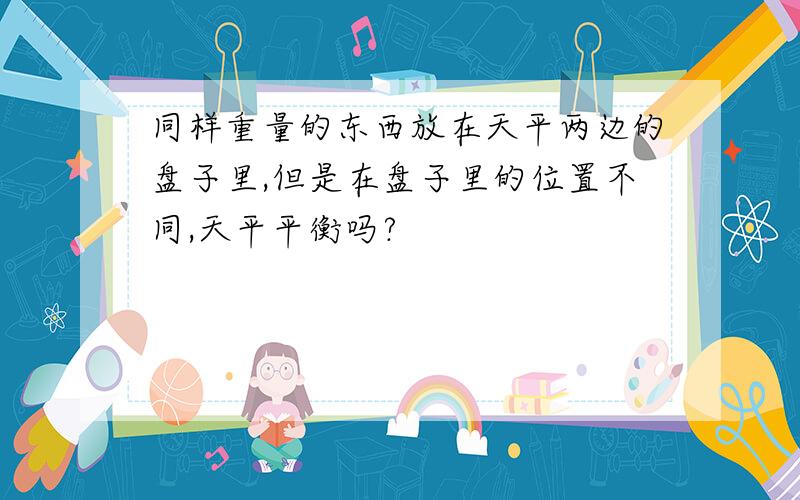 同样重量的东西放在天平两边的盘子里,但是在盘子里的位置不同,天平平衡吗?